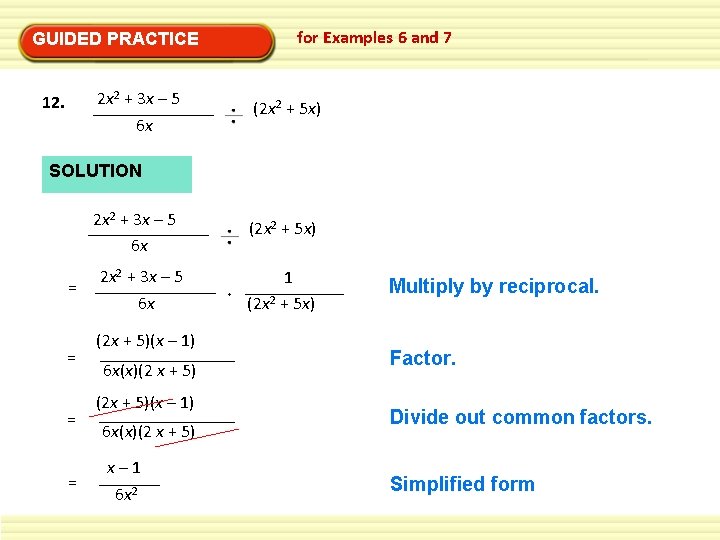 GUIDED PRACTICE for Examples 6 and 7

12. $\frac{2x^2 + 3x - 5}{6x} \div (2x^2 + 5x)$

SOLUTION

$\frac{2x^2 + 3x - 5}{6x} \div (2x^2 + 5x)$

$= \frac{2x^2 + 3x - 5}{6x} \cdot \frac{1}{(2x^2 + 5x)}$ Multiply by reciprocal.

$= \frac{(2x + 5)(x - 1)}{6x(x)(2x + 5)}$ Factor.

$= \frac{(2x + 5)(x - 1)}{6x(x)(2x + 5)}$ Divide out common factors.

$= \frac{x - 1}{6x^2}$ Simplified form